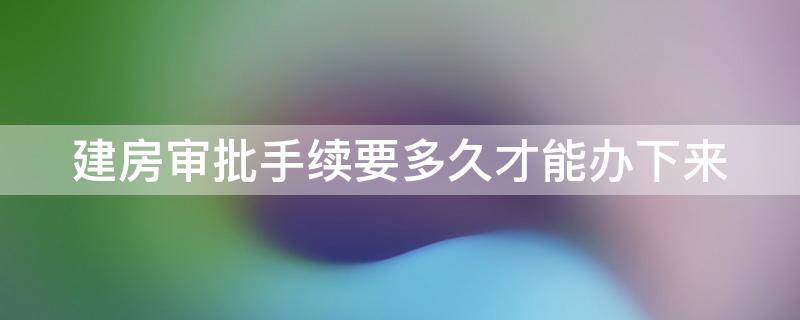 建房审批手续要多久才能办下来